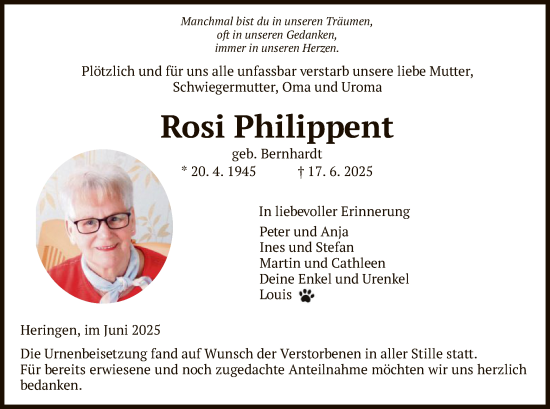 Manchmal bist du in unseren Träumen,
oft in unseren Gedanken,
immer in unseren Herzen.

Plötzlich und für uns alle unfassbar verstarb unsere liebe Mutter, Schwiegermutter, Oma und Uroma

Rosi Philippent

geb. Bernhardt

* 20. 4. 1945 † 17. 6. 2025

In liebevoller Erinnerung

Peter und Anja
Ines und Stefan
Martin und Cathleen
Deine Enkel und Urenkel
Louis

Heringen, im Juni 2025

Die Urnenbeisetzung fand auf Wunsch der Verstorbenen in aller Stille statt.
Für bereits erwiesene und noch zugedachte Anteilnahme möchten wir uns herzlich bedanken.